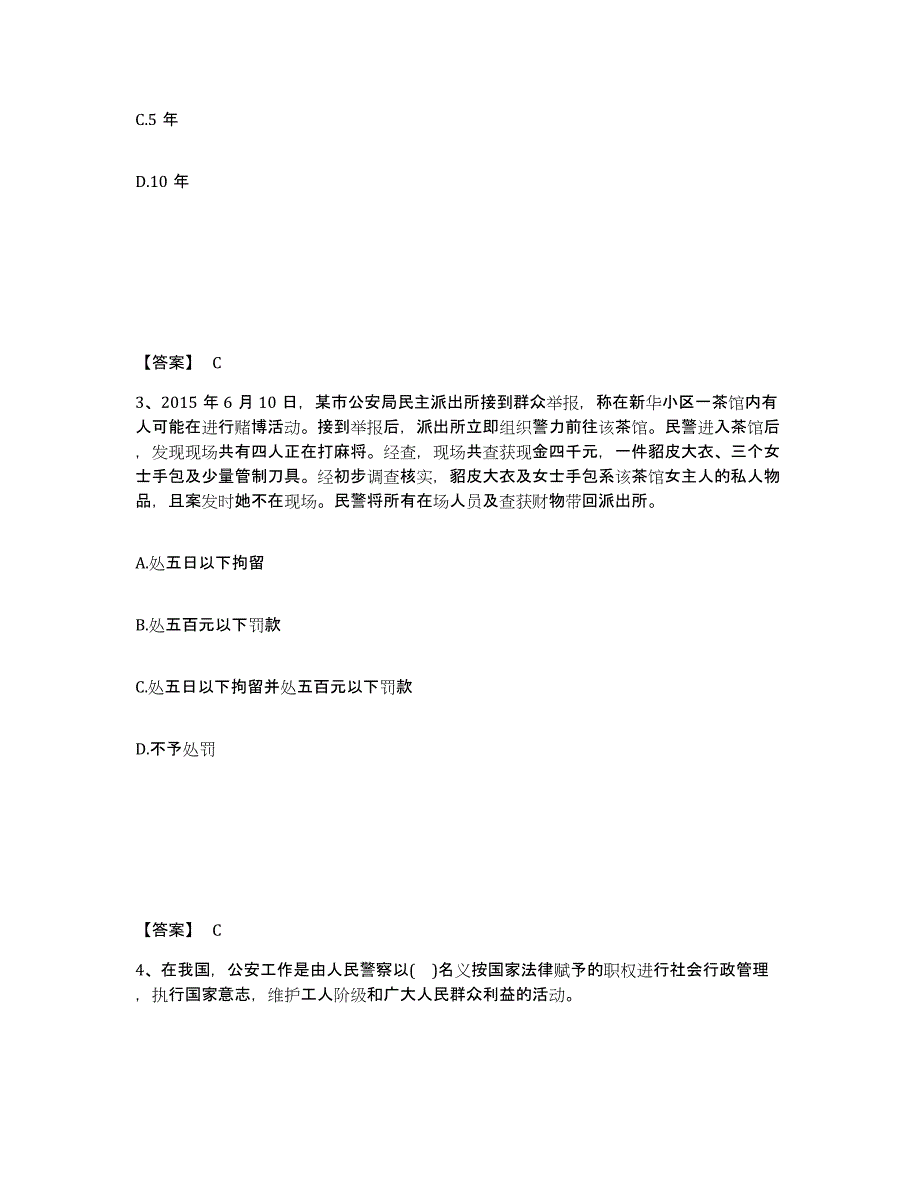 C.5 年

D.10 年

【答案】 C

3、2015 年 6 月 10 日，某市公安局民主派出所接到群众举报，称在新华小区一茶馆内有人可能在进行赌博活动。接到举报后，派出所立即组织警力前往该茶馆。民警进入茶馆后，发现现场共有四人正在打麻将。经查，现场共查获现金四千元，一件貂皮大衣、三个女士手包及少量管制刀具。经初步调查核实，貂皮大衣及女士手包系该茶馆女主人的私人物品，且案发时她不在现场。民警将所有在场人员及查获财物带回派出所。

A.处五日以下拘留

B.处五百元以下罚款

C.处五日以下拘留并处五百元以下罚款

D.不予处罚

【答案】 C

4、在我国，公安工作是由人民警察以( )名义按国家法律赋予的职权进行社会行政管理，执行国家意志，维护工人阶级和广大人民群众利益的活动。